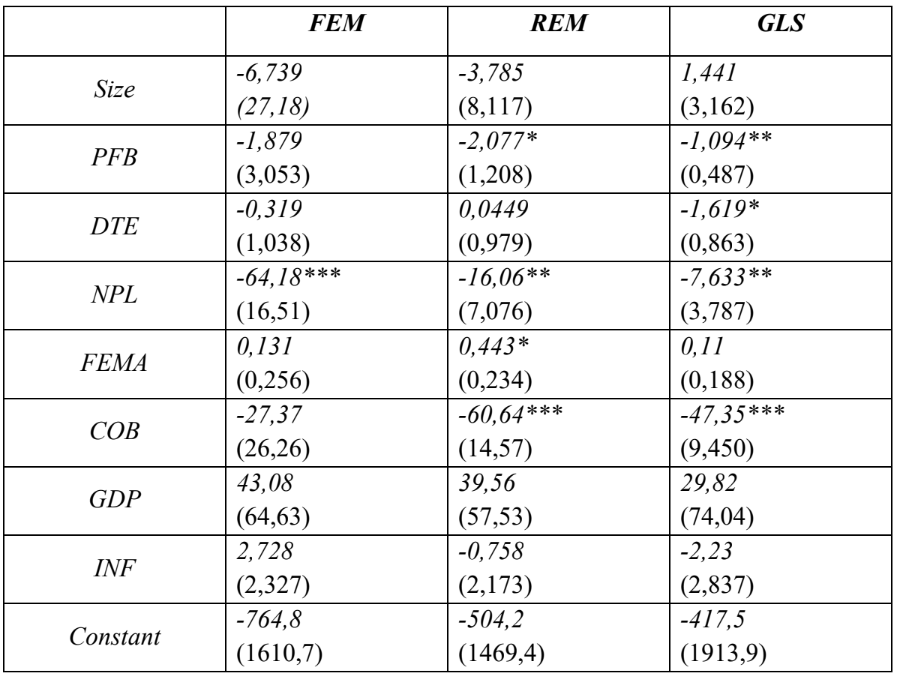 |  | FEM | REM | GLS |
|---|---|---|---|
| Size | -6,739 (27,18) | -3,785 (8,117) | 1,441 (3,162) |
| PFB | -1,879 (3,053) | -2,077* (1,208) | -1,094** (0,487) |
| DTE | -0,319 (1,038) | 0,0449 (0,979) | -1,619* (0,863) |
| NPL | -64,18*** (16,51) | -16,06** (7,076) | -7,633** (3,787) |
| FEMA | 0,131 (0,256) | 0,443* (0,234) | 0,11 (0,188) |
| COB | -27,37 (26,26) | -60,64*** (14,57) | -47,35*** (9,450) |
| GDP | 43,08 (64,63) | 39,56 (57,53) | 29,82 (74,04) |
| INF | 2,728 (2,327) | -0,758 (2,173) | -2,23 (2,837) |
| Constant | -764,8 (1610,7) | -504,2 (1469,4) | -417,5 (1913,9) |